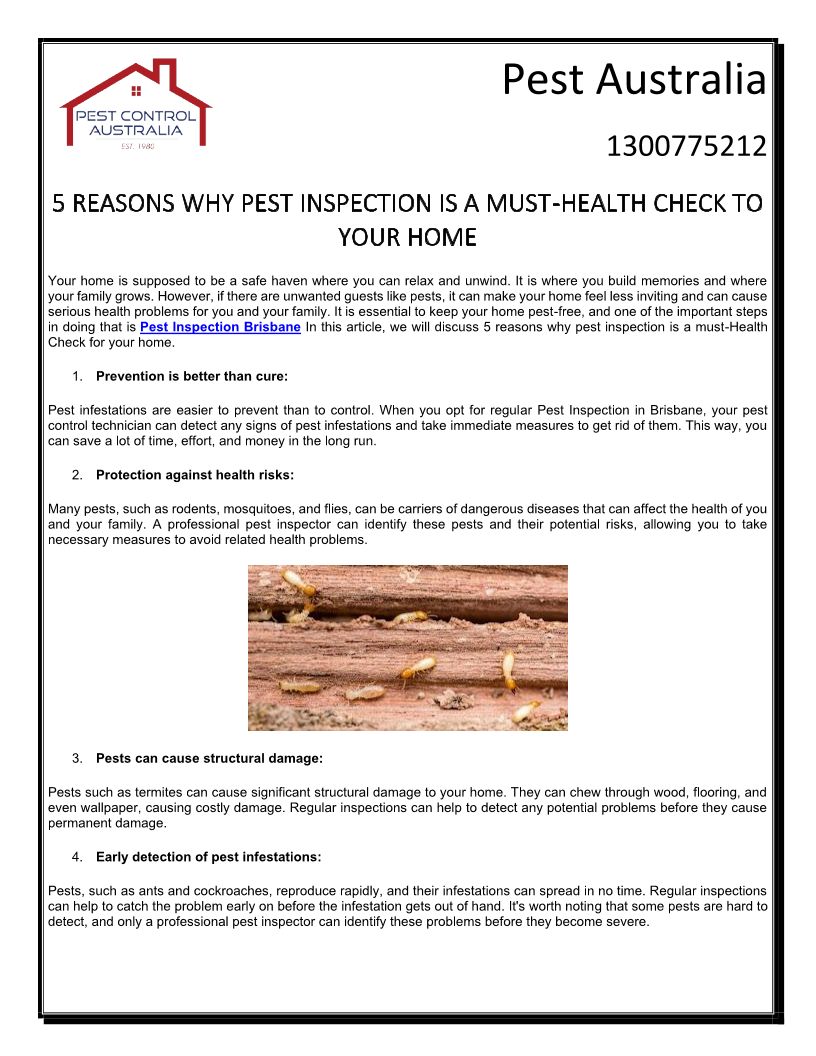 PEST CONTROL AUSTRALIA
EST. 1980

Pest Australia

1300775212

5 REASONS WHY PEST INSPECTION IS A MUST-HEALTH CHECK TO YOUR HOME

Your home is supposed to be a safe haven where you can relax and unwind. It is where you build memories and where your family grows. However, if there are unwanted guests like pests, it can make your home feel less inviting and can cause serious health problems for you and your family. It is essential to keep your home pest-free, and one of the important steps in doing that is Pest Inspection Brisbane In this article, we will discuss 5 reasons why pest inspection is a must-Health Check for your home.

1. Prevention is better than cure:

Pest infestations are easier to prevent than to control. When you opt for regular Pest Inspection in Brisbane, your pest control technician can detect any signs of pest infestations and take immediate measures to get rid of them. This way, you can save a lot of time, effort, and money in the long run.

2. Protection against health risks:

Many pests, such as rodents, mosquitoes, and flies, can be carriers of dangerous diseases that can affect the health of you and your family. A professional pest inspector can identify these pests and their potential risks, allowing you to take necessary measures to avoid related health problems.

3. Pests can cause structural damage:

Pests such as termites can cause significant structural damage to your home. They can chew through wood, flooring, and even wallpaper, causing costly damage. Regular inspections can help to detect any potential problems before they cause permanent damage.

4. Early detection of pest infestations:

Pests, such as ants and cockroaches, reproduce rapidly, and their infestations can spread in no time. Regular inspections can help to catch the problem early on before the infestation gets out of hand. It's worth noting that some pests are hard to detect, and only a professional pest inspector can identify these problems before they become severe.